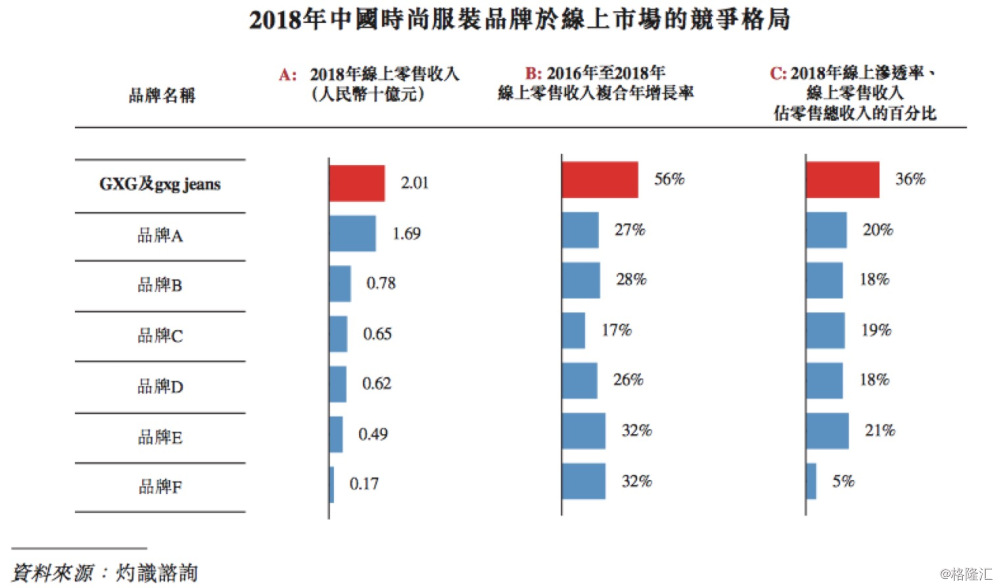 2018年中國時尚服裝品牌於線上市場的競爭格局

| 品牌名稱 | A: 2018年線上零售收入（人民幣十億元） | B: 2016年至2018年線上零售收入複合年增長率 | C: 2018年線上滲透率、線上零售收入佔零售總收入的百分比 |
|---|---|---|---|
| GXG及gxg jeans | 2.01 | 56% | 36% |
| 品牌A | 1.69 | 27% | 20% |
| 品牌B | 0.78 | 28% | 18% |
| 品牌C | 0.65 | 17% | 19% |
| 品牌D | 0.62 | 26% | 18% |
| 品牌E | 0.49 | 32% | 21% |
| 品牌F | 0.17 | 32% | 5% |

資料來源：灼識諮詢

@格隆汇